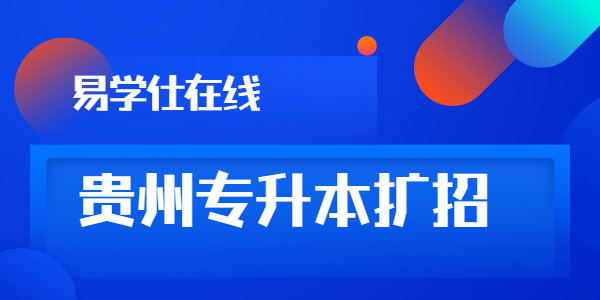 易学仕在线

贵州专升本扩招